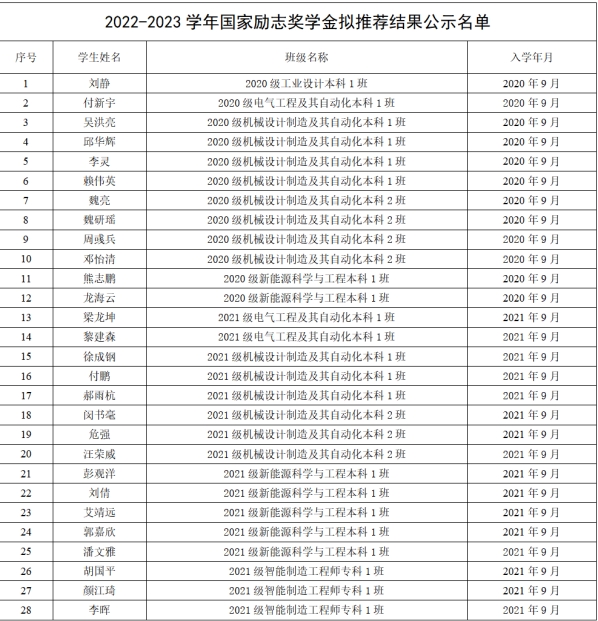 2022-2023 学年国家励志奖学金拟推荐结果公示名单

| 序号 | 学生姓名 | 班级名称 | 入学年月 |
|---|---|---|---|
| 1 | 刘静 | 2020 级工业设计本科 1 班 | 2020 年 9 月 |
| 2 | 付新宇 | 2020 级电气工程及其自动化本科 1 班 | 2020 年 9 月 |
| 3 | 吴洪亮 | 2020 级机械设计制造及其自动化本科 1 班 | 2020 年 9 月 |
| 4 | 邱华辉 | 2020 级机械设计制造及其自动化本科 1 班 | 2020 年 9 月 |
| 5 | 李灵 | 2020 级机械设计制造及其自动化本科 1 班 | 2020 年 9 月 |
| 6 | 赖伟英 | 2020 级机械设计制造及其自动化本科 1 班 | 2020 年 9 月 |
| 7 | 魏亮 | 2020 级机械设计制造及其自动化本科 2 班 | 2020 年 9 月 |
| 8 | 魏研瑶 | 2020 级机械设计制造及其自动化本科 2 班 | 2020 年 9 月 |
| 9 | 周彧兵 | 2020 级机械设计制造及其自动化本科 2 班 | 2020 年 9 月 |
| 10 | 邓怡清 | 2020 级机械设计制造及其自动化本科 2 班 | 2020 年 9 月 |
| 11 | 熊志鹏 | 2020 级新能源科学与工程本科 1 班 | 2020 年 9 月 |
| 12 | 龙海云 | 2020 级新能源科学与工程本科 1 班 | 2020 年 9 月 |
| 13 | 梁龙坤 | 2021 级电气工程及其自动化本科 1 班 | 2021 年 9 月 |
| 14 | 黎建森 | 2021 级电气工程及其自动化本科 1 班 | 2021 年 9 月 |
| 15 | 徐成钢 | 2021 级机械设计制造及其自动化本科 1 班 | 2021 年 9 月 |
| 16 | 付鹏 | 2021 级机械设计制造及其自动化本科 1 班 | 2021 年 9 月 |
| 17 | 郝雨杭 | 2021 级机械设计制造及其自动化本科 1 班 | 2021 年 9 月 |
| 18 | 闵书毫 | 2021 级机械设计制造及其自动化本科 2 班 | 2021 年 9 月 |
| 19 | 危强 | 2021 级机械设计制造及其自动化本科 2 班 | 2021 年 9 月 |
| 20 | 汪荣威 | 2021 级机械设计制造及其自动化本科 2 班 | 2021 年 9 月 |
| 21 | 彭观洋 | 2021 级新能源科学与工程本科 1 班 | 2021 年 9 月 |
| 22 | 刘倩 | 2021 级新能源科学与工程本科 1 班 | 2021 年 9 月 |
| 23 | 艾靖远 | 2021 级新能源科学与工程本科 1 班 | 2021 年 9 月 |
| 24 | 郭嘉欣 | 2021 级新能源科学与工程本科 1 班 | 2021 年 9 月 |
| 25 | 潘文雅 | 2021 级新能源科学与工程本科 1 班 | 2021 年 9 月 |
| 26 | 胡国平 | 2021 级智能制造工程师专科 1 班 | 2021 年 9 月 |
| 27 | 颜江琦 | 2021 级智能制造工程师专科 1 班 | 2021 年 9 月 |
| 28 | 李晖 | 2021 级智能制造工程师专科 1 班 | 2021 年 9 月 |